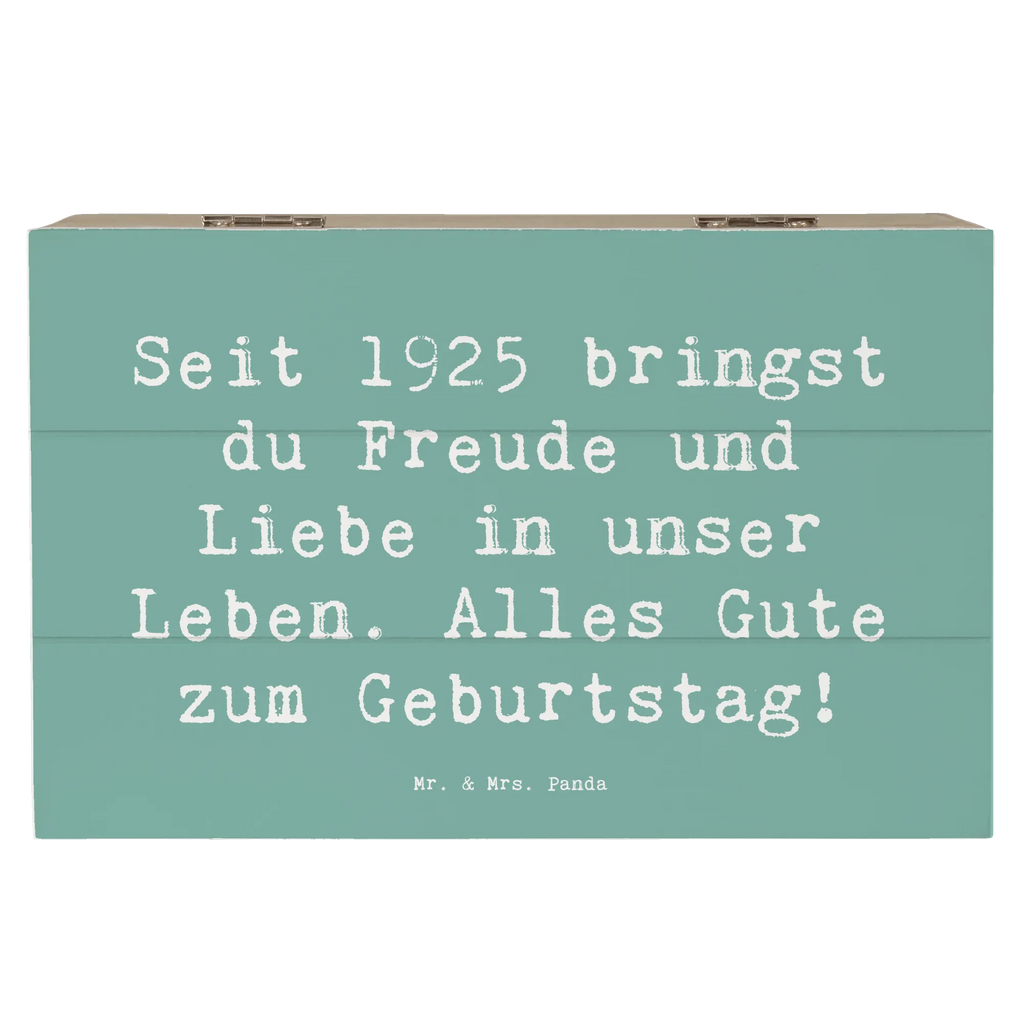 Seit 1925 bringst du Freude und Liebe in unser Leben. Alles Gute zum Geburtstag!

Mr. & Mrs. Panda